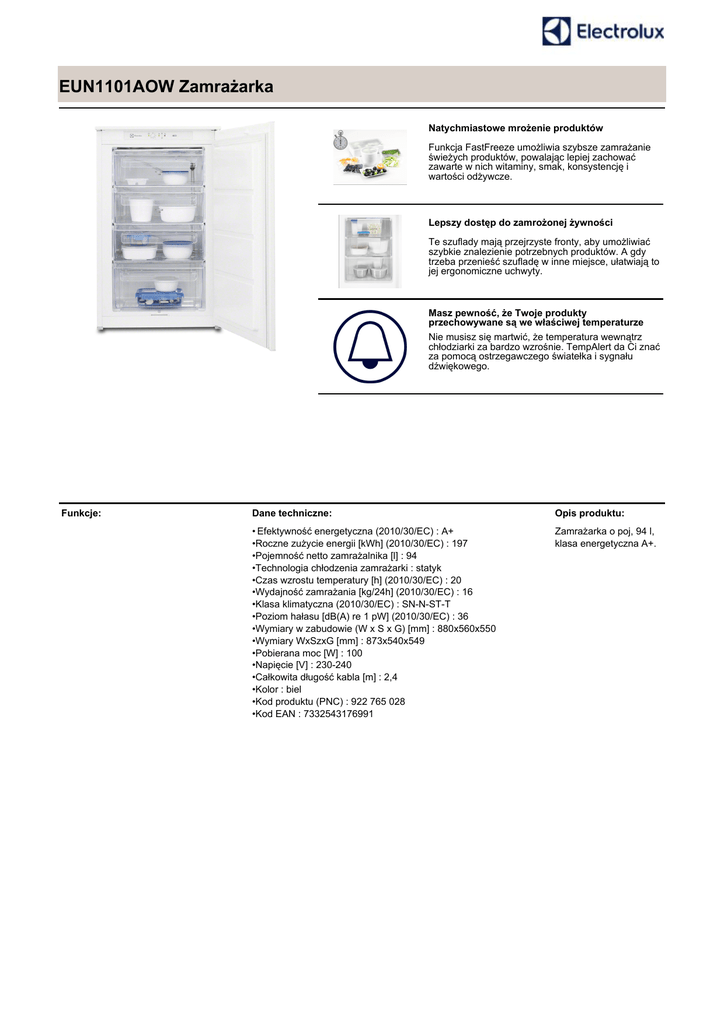 Electrolux

EUN1101AOW Zamrażarka

Natychmiastowe mrożenie produktów

Funkcja FastFreeze umożliwia szybsze zamrażanie świeżych produktów, powalając lepiej zachować zawarte w nich witaminy, smak, konsystencję i wartości odżywcze.

Lepszy dostęp do zamrożonej żywności

Te szuflady mają przejrzyste fronty, aby umożliwiać szybkie znalezienie potrzebnych produktów. A gdy trzeba przenieść szufladę w inne miejsce, ułatwiają to jej ergonomiczne uchwyty.

Masz pewność, że Twoje produkty przechowywane są we właściwej temperaturze

Nie musisz się martwić, że temperatura wewnątrz chłodziarki za bardzo wzrośnie. TempAlert da Ci znać za pomocą ostrzegawczego światełka i sygnału dźwiękowego.

Funkcje:

Dane techniczne:

• Efektywność energetyczna (2010/30/EC) : A+
•Roczne zużycie energii [kWh] (2010/30/EC) : 197
•Pojemność netto zamrażalnika [l] : 94
•Technologia chłodzenia zamrażarki : statyk
•Czas wzrostu temperatury [h] (2010/30/EC) : 20
•Wydajność zamrażania [kg/24h] (2010/30/EC) : 16
•Klasa klimatyczna (2010/30/EC) : SN-N-ST-T
•Poziom hałasu [dB(A) re 1 pW] (2010/30/EC) : 36
•Wymiary w zabudowie (W x S x G) [mm] : 880x560x550
•Wymiary WxSzxG [mm] : 873x540x549
•Pobierana moc [W] : 100
•Napięcie [V] : 230-240
•Całkowita długość kabla [m] : 2,4
•Kolor : biel
•Kod produktu (PNC) : 922 765 028
•Kod EAN : 7332543176991

Opis produktu:

Zamrażarka o poj. 94 l, klasa energetyczna A+.